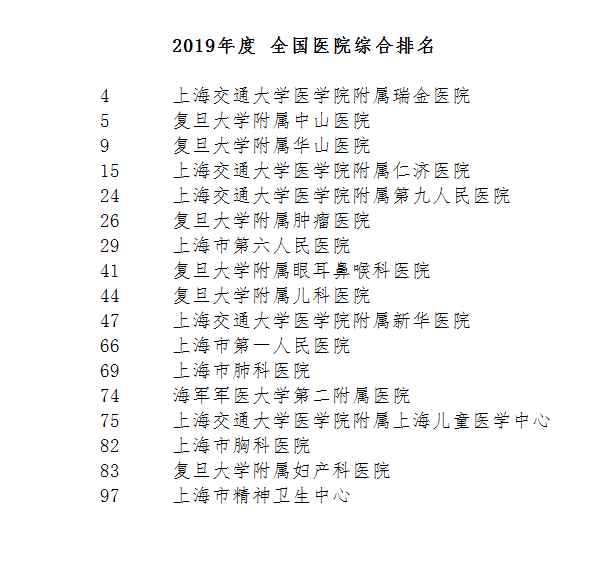 2019年度 全国医院综合排名

4 上海交通大学医学院附属瑞金医院
5 复旦大学附属中山医院
9 复旦大学附属华山医院
15 上海交通大学医学院附属仁济医院
24 上海交通大学医学院附属第九人民医院
26 复旦大学附属肿瘤医院
29 上海市第六人民医院
41 复旦大学附属眼耳鼻喉科医院
44 复旦大学附属儿科医院
47 上海交通大学医学院附属新华医院
66 上海市第一人民医院
69 上海市肺科医院
74 海军军医大学第二附属医院
75 上海交通大学医学院附属上海儿童医学中心
82 上海市胸科医院
83 复旦大学附属妇产科医院
97 上海市精神卫生中心